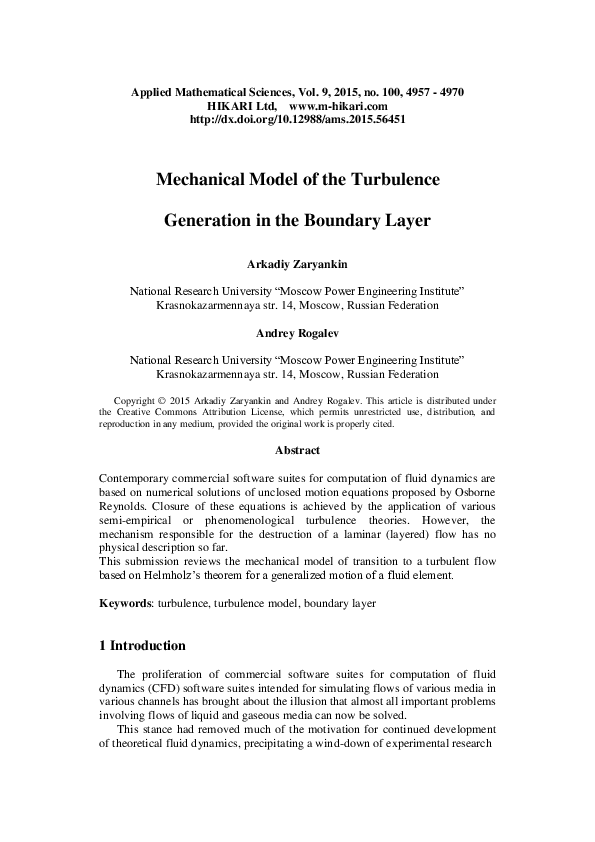 Applied Mathematical Sciences, Vol. 9, 2015, no. 100, 4957 - 4970
HIKARI Ltd, www.m-hikari.com
http://dx.doi.org/10.12988/ams.2015.56451

Mechanical Model of the Turbulence

Generation in the Boundary Layer

Arkadiy Zaryankin

National Research University “Moscow Power Engineering Institute”
Krasnokazarmennaya str. 14, Moscow, Russian Federation

Andrey Rogalev

National Research University “Moscow Power Engineering Institute”
Krasnokazarmennaya str. 14, Moscow, Russian Federation

Copyright © 2015 Arkadiy Zaryankin and Andrey Rogalev. This article is distributed under the Creative Commons Attribution License, which permits unrestricted use, distribution, and reproduction in any medium, provided the original work is properly cited.

Abstract

Contemporary commercial software suites for computation of fluid dynamics are based on numerical solutions of unclosed motion equations proposed by Osborne Reynolds. Closure of these equations is achieved by the application of various semi-empirical or phenomenological turbulence theories. However, the mechanism responsible for the destruction of a laminar (layered) flow has no physical description so far.
This submission reviews the mechanical model of transition to a turbulent flow based on Helmholz’s theorem for a generalized motion of a fluid element.

Keywords: turbulence, turbulence model, boundary layer

1 Introduction

The proliferation of commercial software suites for computation of fluid dynamics (CFD) software suites intended for simulating flows of various media in various channels has brought about the illusion that almost all important problems involving flows of liquid and gaseous media can now be solved.

This stance had removed much of the motivation for continued development of theoretical fluid dynamics, precipitating a wind-down of experimental research